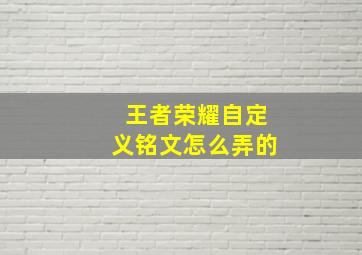 王者荣耀自定义铭文怎么弄的